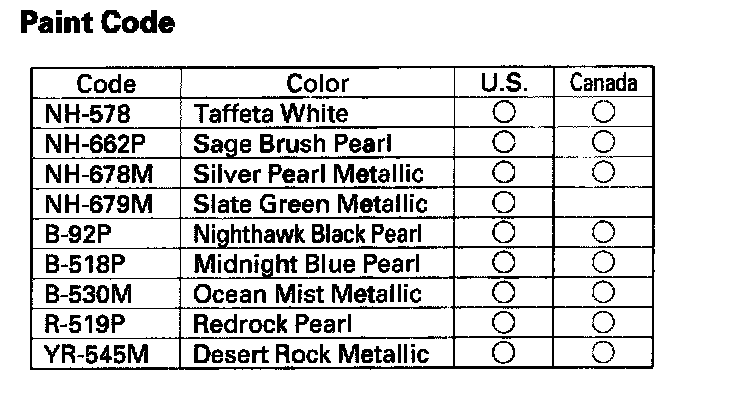 Paint Code

| Code | Color | U.S. | Canada |
|---|---|---|---|
| NH-578 | Taffeta White | ○ | ○ |
| NH-662P | Sage Brush Pearl | ○ | ○ |
| NH-678M | Silver Pearl Metallic | ○ | ○ |
| NH-679M | Slate Green Metallic | ○ | |
| B-92P | Nighthawk Black Pearl | ○ | ○ |
| B-518P | Midnight Blue Pearl | ○ | ○ |
| B-530M | Ocean Mist Metallic | ○ | ○ |
| R-519P | Redrock Pearl | ○ | ○ |
| YR-545M | Desert Rock Metallic | ○ | ○ |